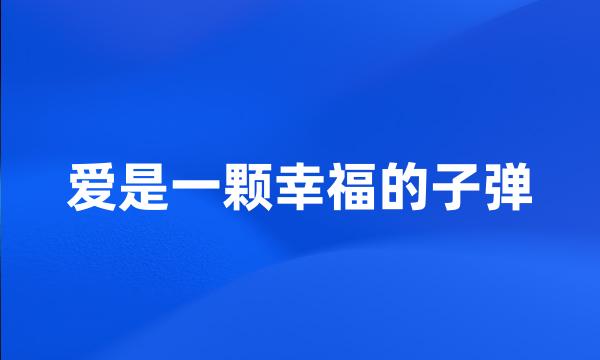 爱是一颗幸福的子弹